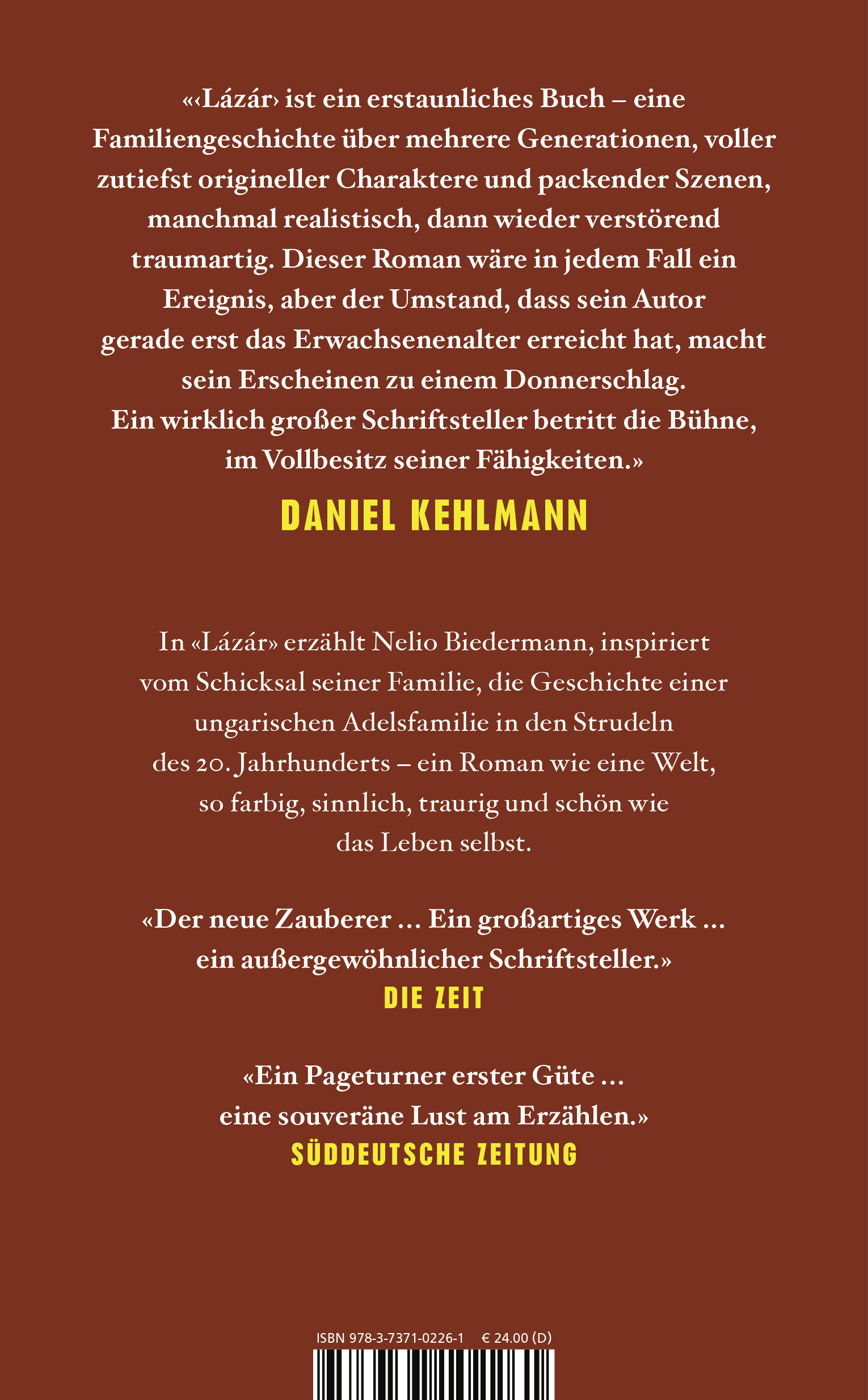 «‹Lázár› ist ein erstaunliches Buch – eine Familiengeschichte über mehrere Generationen, voller zutiefst origineller Charaktere und packender Szenen, manchmal realistisch, dann wieder verstörend traumartig. Dieser Roman wäre in jedem Fall ein Ereignis, aber der Umstand, dass sein Autor gerade erst das Erwachsenenalter erreicht hat, macht sein Erscheinen zu einem Donnerschlag. Ein wirklich großer Schriftsteller betritt die Bühne, im Vollbesitz seiner Fähigkeiten.»
DANIEL KEHLMANN

In «Lázár» erzählt Nelio Biedermann, inspiriert vom Schicksal seiner Familie, die Geschichte einer ungarischen Adelsfamilie in den Strudeln des 20. Jahrhunderts – ein Roman wie eine Welt, so farbig, sinnlich, traurig und schön wie das Leben selbst.

«Der neue Zauberer ... Ein großartiges Werk ... ein außergewöhnlicher Schriftsteller.»
DIE ZEIT

«Ein Pageturner erster Güte ... eine souveräne Lust am Erzählen.»
SÜDDEUTSCHE ZEITUNG

ISBN 978-3-7371-0226-1 € 24.00 (D)